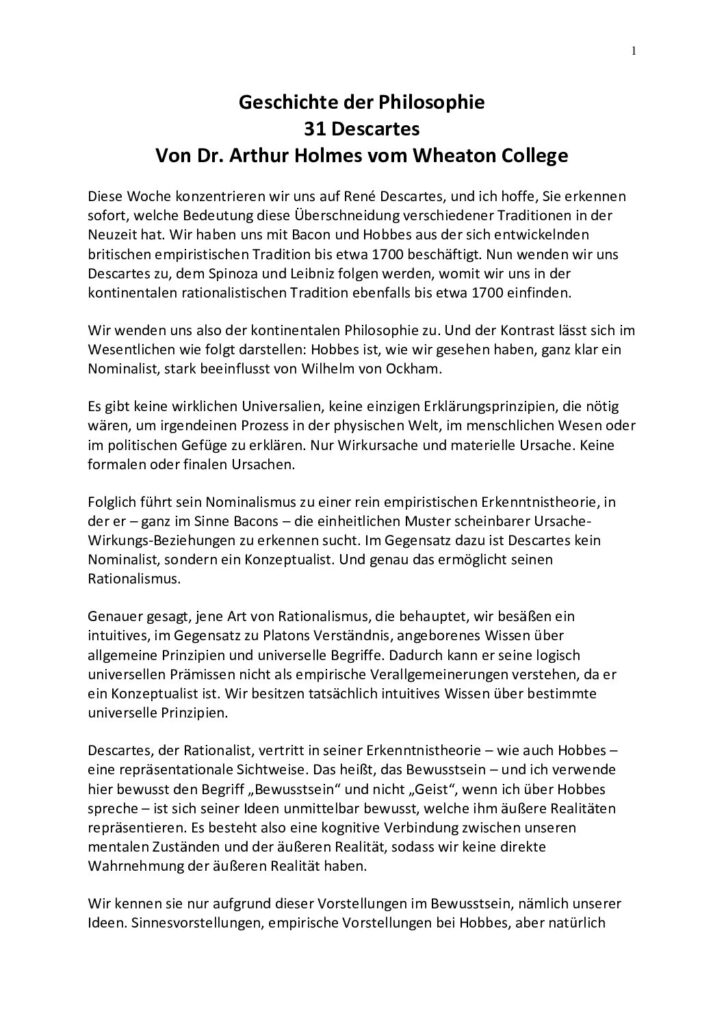 1

Geschichte der Philosophie
31 Descartes
Von Dr. Arthur Holmes vom Wheaton College

Diese Woche konzentrieren wir uns auf René Descartes, und ich hoffe, Sie erkennen sofort, welche Bedeutung diese Überschneidung verschiedener Traditionen in der Neuzeit hat. Wir haben uns mit Bacon und Hobbes aus der sich entwickelnden britischen empiristischen Tradition bis etwa 1700 beschäftigt. Nun wenden wir uns Descartes zu, dem Spinoza und Leibniz folgen werden, womit wir uns in der kontinentalen rationalistischen Tradition ebenfalls bis etwa 1700 einfinden.

Wir wenden uns also der kontinentalen Philosophie zu. Und der Kontrast lässt sich im Wesentlichen wie folgt darstellen: Hobbes ist, wie wir gesehen haben, ganz klar ein Nominalist, stark beeinflusst von Wilhelm von Ockham.

Es gibt keine wirklichen Universalien, keine einzigen Erklärungsprinzipien, die nötig wären, um irgendeinen Prozess in der physischen Welt, im menschlichen Wesen oder im politischen Gefüge zu erklären. Nur Wirkursache und materielle Ursache. Keine formalen oder finalen Ursachen.

Folglich führt sein Nominalismus zu einer rein empiristischen Erkenntnistheorie, in der er – ganz im Sinne Bacons – die einheitlichen Muster scheinbarer Ursache-Wirkungs-Beziehungen zu erkennen sucht. Im Gegensatz dazu ist Descartes kein Nominalist, sondern ein Konzeptualist. Und genau das ermöglicht seinen Rationalismus.

Genauer gesagt, jene Art von Rationalismus, die behauptet, wir besäßen ein intuitives, im Gegensatz zu Platons Verständnis, angeborenes Wissen über allgemeine Prinzipien und universelle Begriffe. Dadurch kann er seine logisch universellen Prämissen nicht als empirische Verallgemeinerungen verstehen, da er ein Konzeptualist ist. Wir besitzen tatsächlich intuitives Wissen über bestimmte universelle Prinzipien.

Descartes, der Rationalist, vertritt in seiner Erkenntnistheorie – wie auch Hobbes – eine repräsentationale Sichtweise. Das heißt, das Bewusstsein – und ich verwende hier bewusst den Begriff „Bewusstsein“ und nicht „Geist“, wenn ich über Hobbes spreche – ist sich seiner Ideen unmittelbar bewusst, welche ihm äußere Realitäten repräsentieren. Es besteht also eine kognitive Verbindung zwischen unseren mentalen Zuständen und der äußeren Realität, sodass wir keine direkte Wahrnehmung der äußeren Realität haben.

Wir kennen sie nur aufgrund dieser Vorstellungen im Bewusstsein, nämlich unserer Ideen. Sinnesvorstellungen, empirische Vorstellungen bei Hobbes, aber natürlich